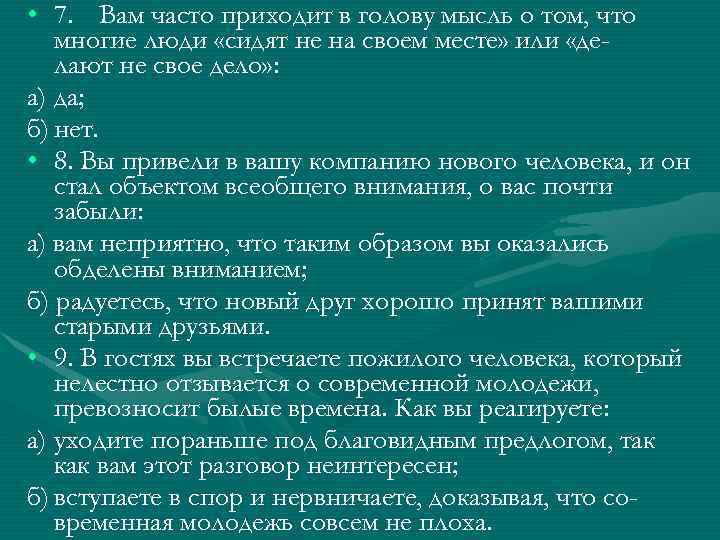 • 7. Вам часто приходит в голову мысль о том, что многие люди «сидят не на своем месте» или «делают не свое дело»:

а) да;

б) нет.

• 8. Вы привели в вашу компанию нового человека, и он стал объектом всеобщего внимания, о вас почти забыли:

а) вам неприятно, что таким образом вы оказались обделены вниманием;

б) радуетесь, что новый друг хорошо принят вашими старыми друзьями.

• 9. В гостях вы встречаете пожилого человека, который нелестно отзывается о современной молодежи, превозносит былые времена. Как вы реагируете:

а) уходите пораньше под благовидным предлогом, так как вам этот разговор неинтересен;

б) вступаете в спор и нервничаете, доказывая, что современная молодежь совсем не плоха.